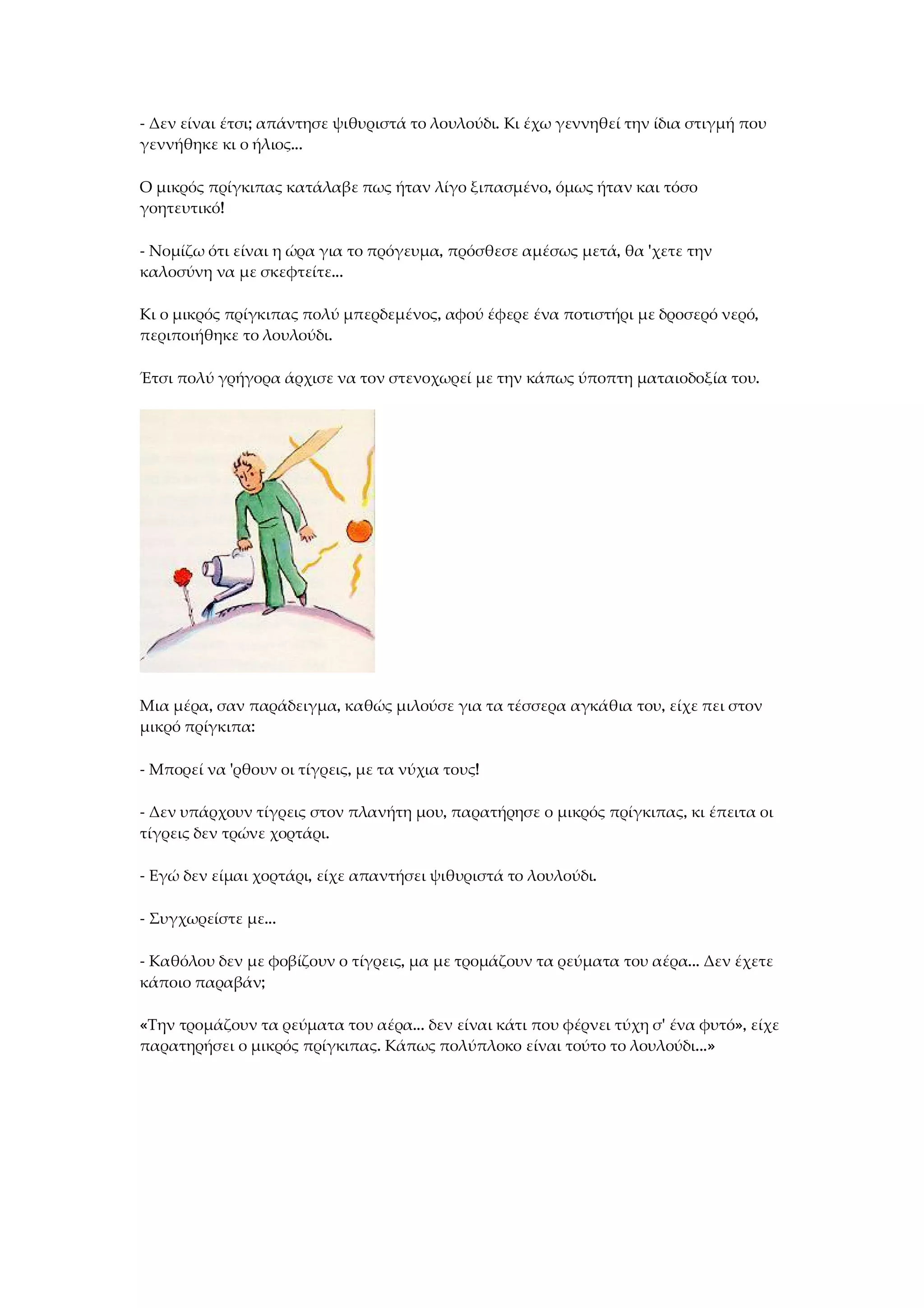 - Δεν είναι έτσι; απάντησε ψιθυριστά το λουλούδι. Κι έχω γεννηθεί την ίδια στιγμή που γεννήθηκε κι ο ήλιος...

Ο μικρός πρίγκιπας κατάλαβε πως ήταν λίγο ξιπασμένο, όμως ήταν και τόσο γοητευτικό!

- Νομίζω ότι είναι η ώρα για το πρόγευμα, πρόσθεσε αμέσως μετά, θα 'χετε την καλοσύνη να με σκεφτείτε...

Κι ο μικρός πρίγκιπας πολύ μπερδεμένος, αφού έφερε ένα ποτιστήρι με δροσερό νερό, περιποιήθηκε το λουλούδι.

Έτσι πολύ γρήγορα άρχισε να τον στενοχωρεί με την κάπως ύποπτη ματαιοδοξία του.

Μια μέρα, σαν παράδειγμα, καθώς μιλούσε για τα τέσσερα αγκάθια του, είχε πει στον μικρό πρίγκιπα:

- Μπορεί να 'ρθουν οι τίγρεις, με τα νύχια τους!

- Δεν υπάρχουν τίγρεις στον πλανήτη μου, παρατήρησε ο μικρός πρίγκιπας, κι έπειτα οι τίγρεις δεν τρώνε χορτάρι.

- Εγώ δεν είμαι χορτάρι, είχε απαντήσει ψιθυριστά το λουλούδι.

- Συγχωρείστε με...

- Καθόλου δεν με φοβίζουν ο τίγρεις, μα με τρομάζουν τα ρεύματα του αέρα... Δεν έχετε κάποιο παραβάν;

«Την τρομάζουν τα ρεύματα του αέρα... δεν είναι κάτι που φέρνει τύχη σ' ένα φυτό», είχε παρατηρήσει ο μικρός πρίγκιπας. Κάπως πολύπλοκο είναι τούτο το λουλούδι...»